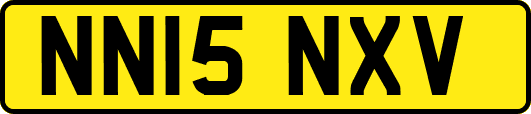 NN15 NXV